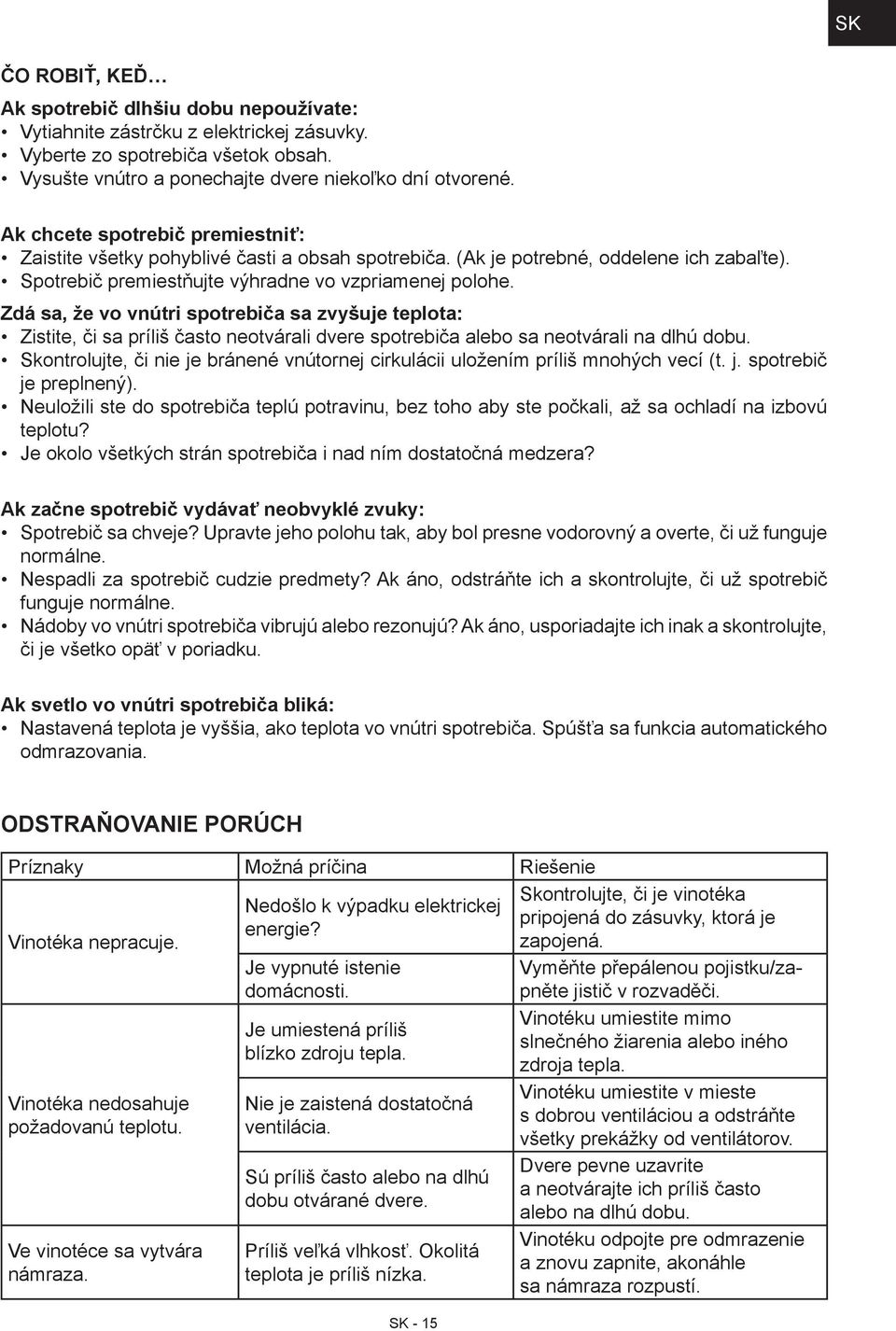 SK

ČO ROBIŤ, KEĎ…

Ak spotrebič dlhšiu dobu nepoužívate:
• Vytiahnite zástrčku z elektrickej zásuvky.
• Vyberte zo spotrebiča všetok obsah.
• Vysušte vnútro a ponechajte dvere niekoľko dní otvorené.

Ak chcete spotrebič premiestniť:
• Zaistite všetky pohyblivé časti a obsah spotrebiča. (Ak je potrebné, oddelene ich zabaľte).
• Spotrebič premiestňujte výhradne vo vzpriamenej polohe.

Zdá sa, že vo vnútri spotrebiča sa zvyšuje teplota:
• Zistite, či sa príliš často neotvárali dvere spotrebiča alebo sa neotvárali na dlhú dobu.
• Skontrolujte, či nie je bránené vnútornej cirkulácii uložením príliš mnohých vecí (t. j. spotrebič je preplnený).
• Neuložili ste do spotrebiča teplú potravinu, bez toho aby ste počkali, až sa ochladí na izbovú teplotu?
• Je okolo všetkých strán spotrebiča i nad ním dostatočná medzera?

Ak začne spotrebič vydávať neobvyklé zvuky:
• Spotrebič sa chveje? Upravte jeho polohu tak, aby bol presne vodorovný a overte, či už funguje normálne.
• Nespadli za spotrebič cudzie predmety? Ak áno, odstráňte ich a skontrolujte, či už spotrebič funguje normálne.
• Nádoby vo vnútri spotrebiča vibrujú alebo rezonujú? Ak áno, usporiadajte ich inak a skontrolujte, či je všetko opäť v poriadku.

Ak svetlo vo vnútri spotrebiča bliká:
• Nastavená teplota je vyššia, ako teplota vo vnútri spotrebiča. Spúšťa sa funkcia automatického odmrazovania.

ODSTRAŇOVANIE PORÚCH

| Príznaky | Možná príčina | Riešenie |
|---|---|---|
| Vinotéka nepracuje. | Nedošlo k výpadku elektrickej energie? | Skontrolujte, či je vinotéka pripojená do zásuvky, ktorá je zapojená. |
| | Je vypnuté istenie domácnosti. | Vyměňte přepálenou pojistku/zapněte jistič v rozvaděči. |
| Vinotéka nedosahuje požadovanú teplotu. | Je umiestená príliš blízko zdroju tepla. | Vinotéku umiestite mimo slnečného žiarenia alebo iného zdroja tepla. |
| | Nie je zaistená dostatočná ventilácia. | Vinotéku umiestite v mieste s dobrou ventiláciou a odstráňte všetky prekážky od ventilátorov. |
| | Sú príliš často alebo na dlhú dobu otvárané dvere. | Dvere pevne uzavrite a neotvárajte ich príliš často alebo na dlhú dobu. |
| Ve vinotéce sa vytvára námraza. | Príliš veľká vlhkosť. Okolitá teplota je príliš nízka. | Vinotéku odpojte pre odmrazenie a znovu zapnite, akonáhle sa námraza rozpustí. |

SK - 15